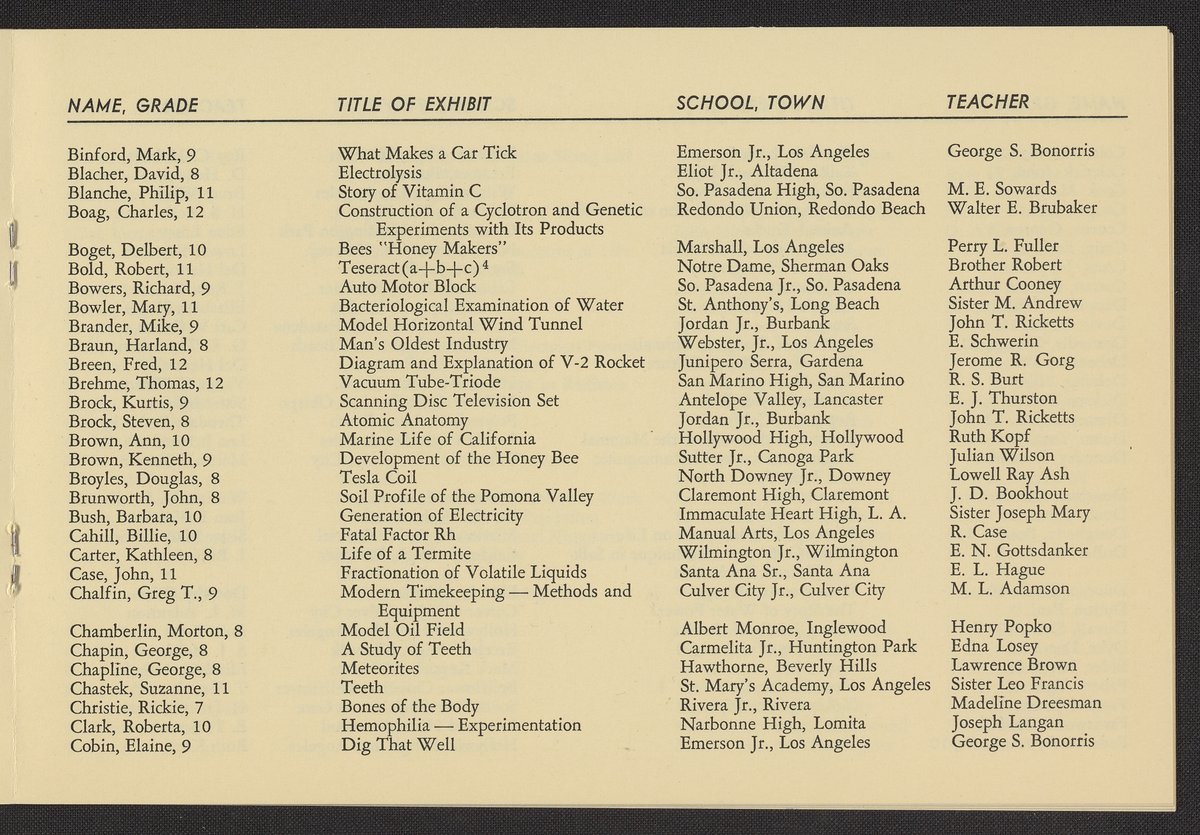 | NAME, GRADE | TITLE OF EXHIBIT | SCHOOL, TOWN | TEACHER |
|---|---|---|---|
| Binford, Mark, 9 | What Makes a Car Tick | Emerson Jr., Los Angeles | George S. Bonorris |
| Blacher, David, 8 | Electrolysis | Eliot Jr., Altadena | |
| Blanche, Philip, 11 | Story of Vitamin C | So. Pasadena High, So. Pasadena | M. E. Sowards |
| Boag, Charles, 12 | Construction of a Cyclotron and Genetic Experiments with Its Products | Redondo Union, Redondo Beach | Walter E. Brubaker |
| Boget, Delbert, 10 | Bees "Honey Makers" | Marshall, Los Angeles | Perry L. Fuller |
| Bold, Robert, 11 | Teseract$(a+b+c)^4$ | Notre Dame, Sherman Oaks | Brother Robert |
| Bowers, Richard, 9 | Auto Motor Block | So. Pasadena Jr., So. Pasadena | Arthur Cooney |
| Bowler, Mary, 11 | Bacteriological Examination of Water | St. Anthony's, Long Beach | Sister M. Andrew |
| Brander, Mike, 9 | Model Horizontal Wind Tunnel | Jordan Jr., Burbank | John T. Ricketts |
| Braun, Harland, 8 | Man's Oldest Industry | Webster, Jr., Los Angeles | E. Schwerin |
| Breen, Fred, 12 | Diagram and Explanation of V-2 Rocket | Junipero Serra, Gardena | Jerome R. Gorg |
| Brehme, Thomas, 12 | Vacuum Tube-Triode | San Marino High, San Marino | R. S. Burt |
| Brock, Kurtis, 9 | Scanning Disc Television Set | Antelope Valley, Lancaster | E. J. Thurston |
| Brock, Steven, 8 | Atomic Anatomy | Jordan Jr., Burbank | John T. Ricketts |
| Brown, Ann, 10 | Marine Life of California | Hollywood High, Hollywood | Ruth Kopf |
| Brown, Kenneth, 9 | Development of the Honey Bee | Sutter Jr., Canoga Park | Julian Wilson |
| Broyles, Douglas, 8 | Tesla Coil | North Downey Jr., Downey | Lowell Ray Ash |
| Brunworth, John, 8 | Soil Profile of the Pomona Valley | Claremont High, Claremont | J. D. Bookhout |
| Bush, Barbara, 10 | Generation of Electricity | Immaculate Heart High, L. A. | Sister Joseph Mary |
| Cahill, Billie, 10 | Fatal Factor Rh | Manual Arts, Los Angeles | R. Case |
| Carter, Kathleen, 8 | Life of a Termite | Wilmington Jr., Wilmington | E. N. Gottsdanker |
| Case, John, 11 | Fractionation of Volatile Liquids | Santa Ana Sr., Santa Ana | E. L. Hague |
| Chalfin, Greg T., 9 | Modern Timekeeping — Methods and Equipment | Culver City Jr., Culver City | M. L. Adamson |
| Chamberlin, Morton, 8 | Model Oil Field | Albert Monroe, Inglewood | Henry Popko |
| Chapin, George, 8 | A Study of Teeth | Carmelita Jr., Huntington Park | Edna Losey |
| Chapline, George, 8 | Meteorites | Hawthorne, Beverly Hills | Lawrence Brown |
| Chastek, Suzanne, 11 | Teeth | St. Mary's Academy, Los Angeles | Sister Leo Francis |
| Christie, Rickie, 7 | Bones of the Body | Rivera Jr., Rivera | Madeline Dreesman |
| Clark, Roberta, 10 | Hemophilia — Experimentation | Narbonne High, Lomita | Joseph Langan |
| Cobin, Elaine, 9 | Dig That Well | Emerson Jr., Los Angeles | George S. Bonorris |